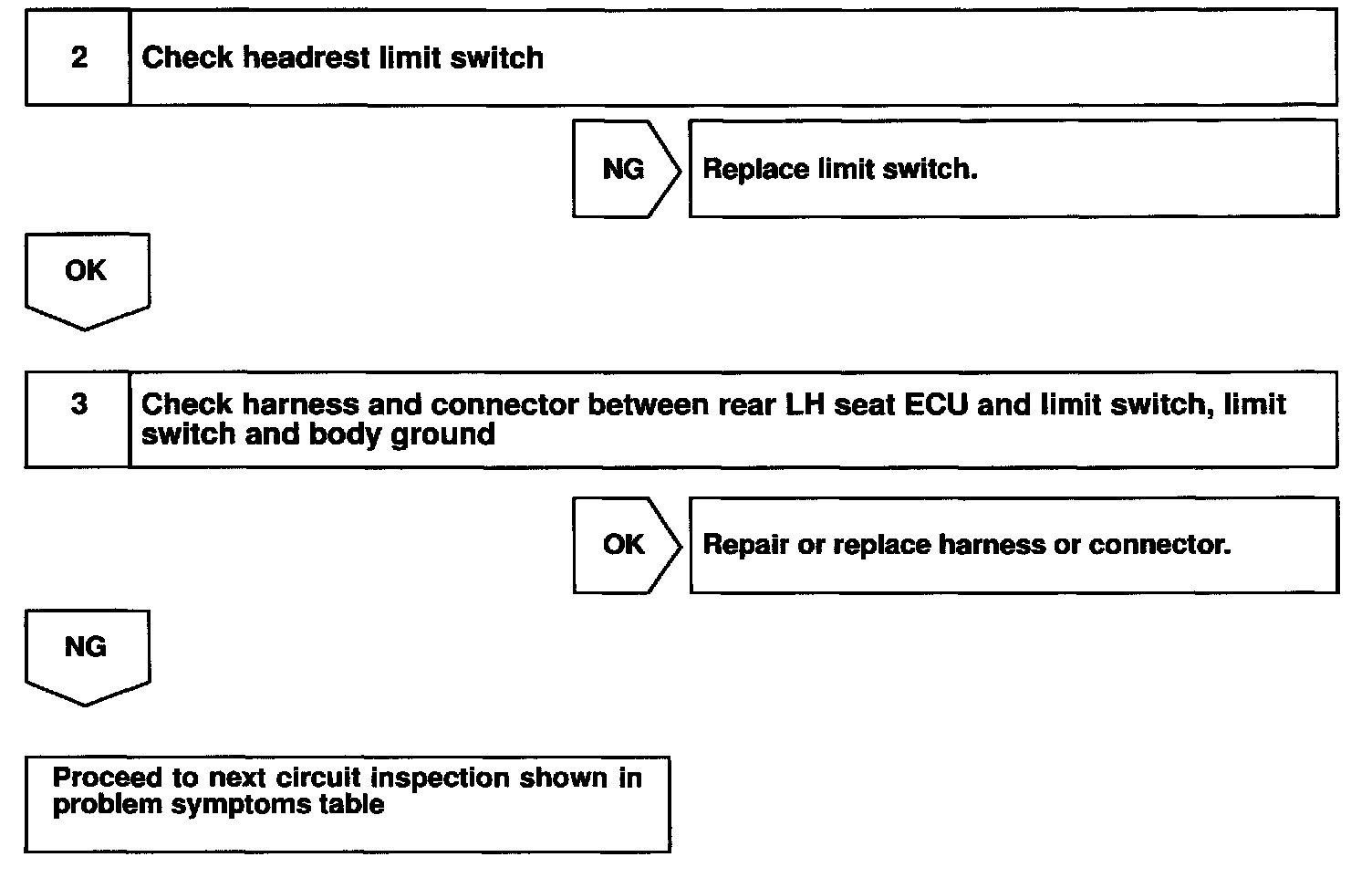 2 Check headrest limit switch

NG

Replace limit switch.

OK

3 Check harness and connector between rear LH seat ECU and limit switch, limit switch and body ground

OK

Repair or replace harness or connector.

NG

Proceed to next circuit inspection shown in problem symptoms table